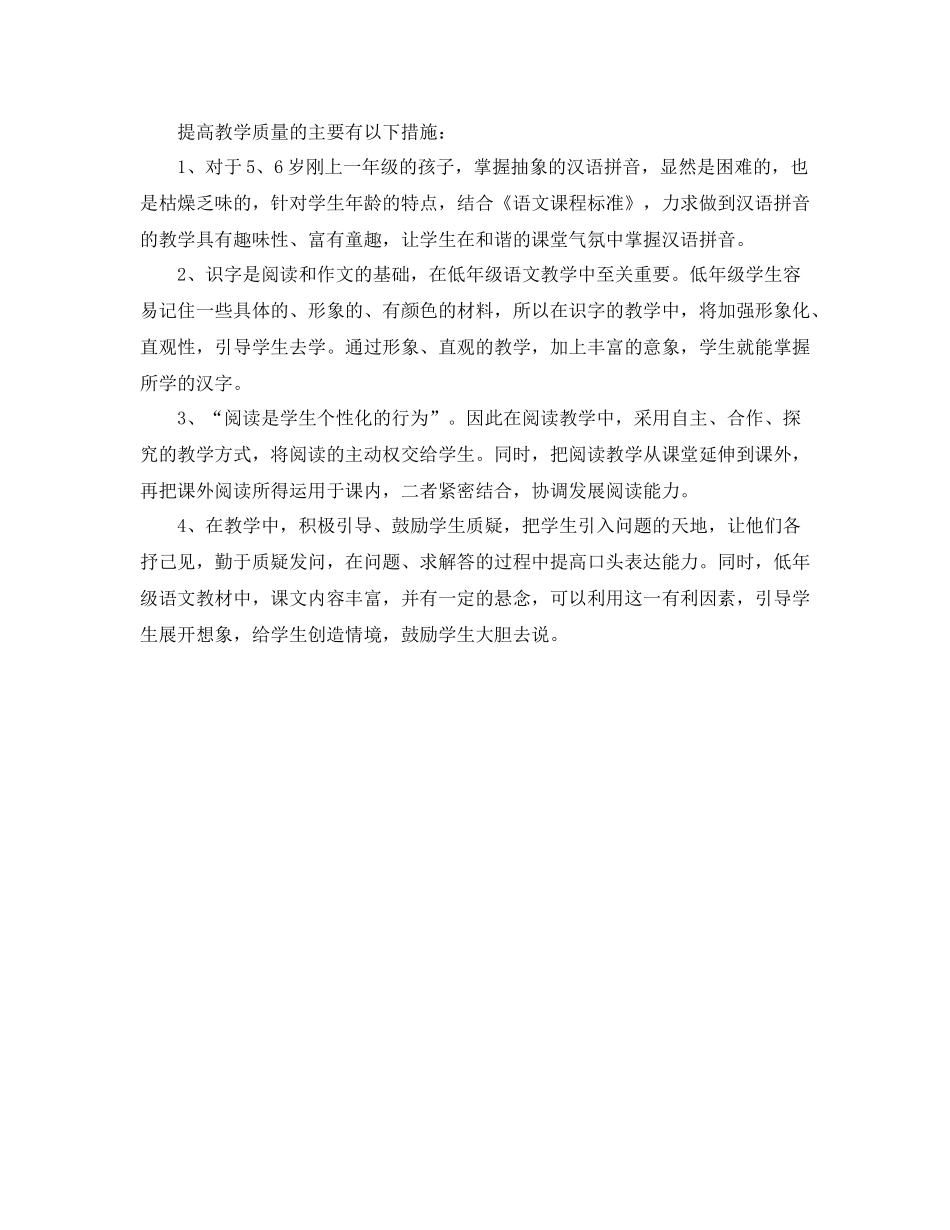 提高教学质量的主要有以下措施：

1、对于5、6岁刚上一年级的孩子，掌握抽象的汉语拼音，显然是困难的，也是枯燥乏味的，针对学生年龄的特点，结合《语文课程标准》，力求做到汉语拼音的教学具有趣味性、富有童趣，让学生在和谐的课堂气氛中掌握汉语拼音。

2、识字是阅读和作文的基础，在低年级语文教学中至关重要。低年级学生容易记住一些具体的、形象的、有颜色的材料，所以在识字的教学中，将加强形象化、直观性，引导学生去学。通过形象、直观的教学，加上丰富的意象，学生就能掌握所学的汉字。

3、“阅读是学生个性化的行为”。因此在阅读教学中，采用自主、合作、探究的教学方式，将阅读的主动权交给学生。同时，把阅读教学从课堂延伸到课外，再把课外阅读所得运用于课内，二者紧密结合，协调发展阅读能力。

4、在教学中，积极引导、鼓励学生质疑，把学生引入问题的天地，让他们各抒己见，勤于质疑发问，在问题、求解答的过程中提高口头表达能力。同时，低年级语文教材中，课文内容丰富，并有一定的悬念，可以利用这一有利因素，引导学生展开想象，给学生创造情境，鼓励学生大胆去说。